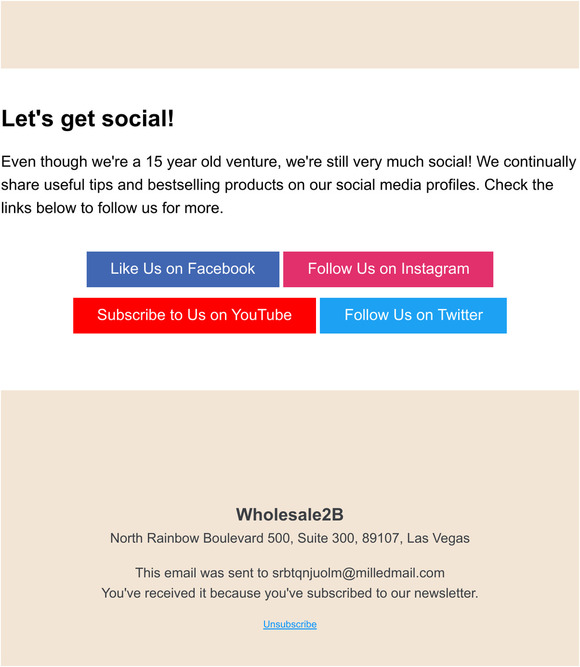 Let's get social!

Even though we're a 15 year old venture, we're still very much social! We continually share useful tips and bestselling products on our social media profiles. Check the links below to follow us for more.

Like Us on Facebook
Follow Us on Instagram
Subscribe to Us on YouTube
Follow Us on Twitter

Wholesale2B
North Rainbow Boulevard 500, Suite 300, 89107, Las Vegas

This email was sent to srbtqnjuolm@milledmail.com
You've received it because you've subscribed to our newsletter.

Unsubscribe